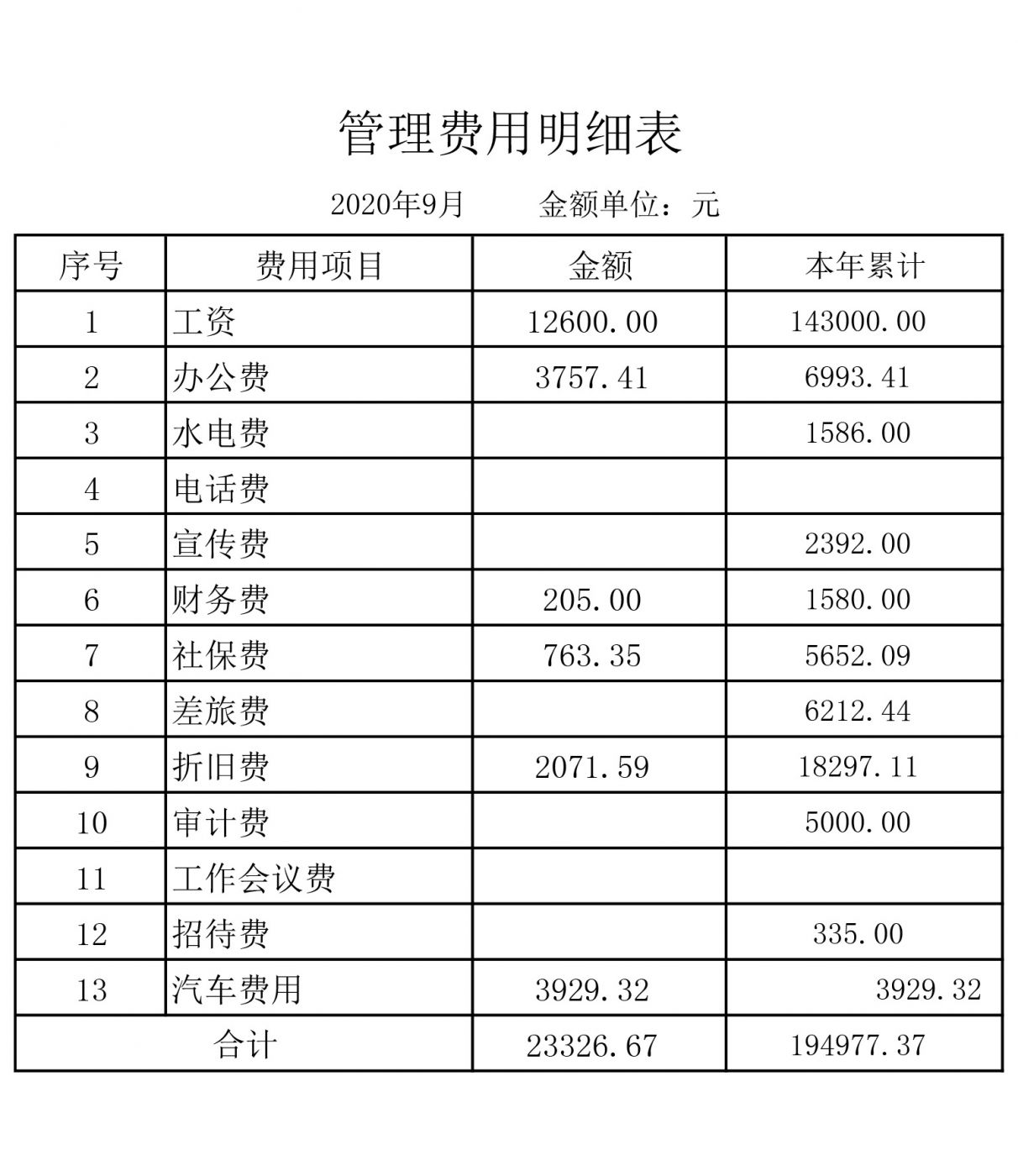 管理费用明细表

2020年9月　　金额单位：元

| 序号 | 费用项目 | 金额 | 本年累计 |
|---|---|---|---|
| 1 | 工资 | 12600.00 | 143000.00 |
| 2 | 办公费 | 3757.41 | 6993.41 |
| 3 | 水电费 |  | 1586.00 |
| 4 | 电话费 |  |  |
| 5 | 宣传费 |  | 2392.00 |
| 6 | 财务费 | 205.00 | 1580.00 |
| 7 | 社保费 | 763.35 | 5652.09 |
| 8 | 差旅费 |  | 6212.44 |
| 9 | 折旧费 | 2071.59 | 18297.11 |
| 10 | 审计费 |  | 5000.00 |
| 11 | 工作会议费 |  |  |
| 12 | 招待费 |  | 335.00 |
| 13 | 汽车费用 | 3929.32 | 3929.32 |
| 合计 |  | 23326.67 | 194977.37 |